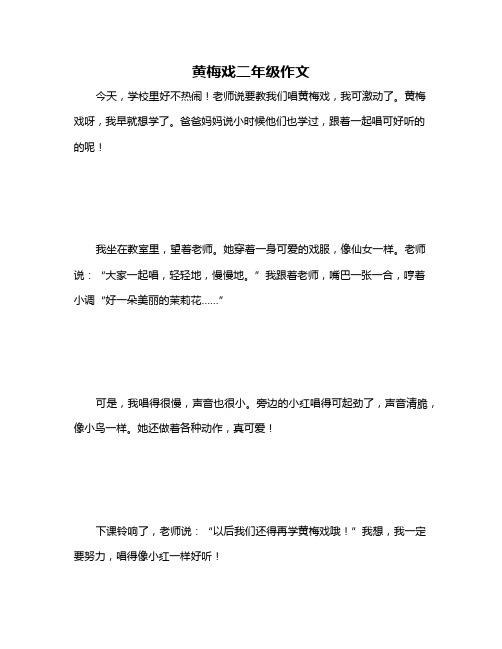 黄梅戏二年级作文

今天，学校里好不热闹！老师说要教我们唱黄梅戏，我可激动了。黄梅戏呀，我早就想学了。爸爸妈妈说小时候他们也学过，跟着一起唱可好听的的呢！

我坐在教室里，望着老师。她穿着一身可爱的戏服，像仙女一样。老师说：“大家一起唱，轻轻地，慢慢地。”我跟着老师，嘴巴一张一合，哼着小调“好一朵美丽的茉莉花……”

可是，我唱得很慢，声音也很小。旁边的小红唱得可起劲了，声音清脆，像小鸟一样。她还做着各种动作，真可爱！

下课铃响了，老师说：“以后我们还得再学黄梅戏哦！”我想，我一定要努力，唱得像小红一样好听！